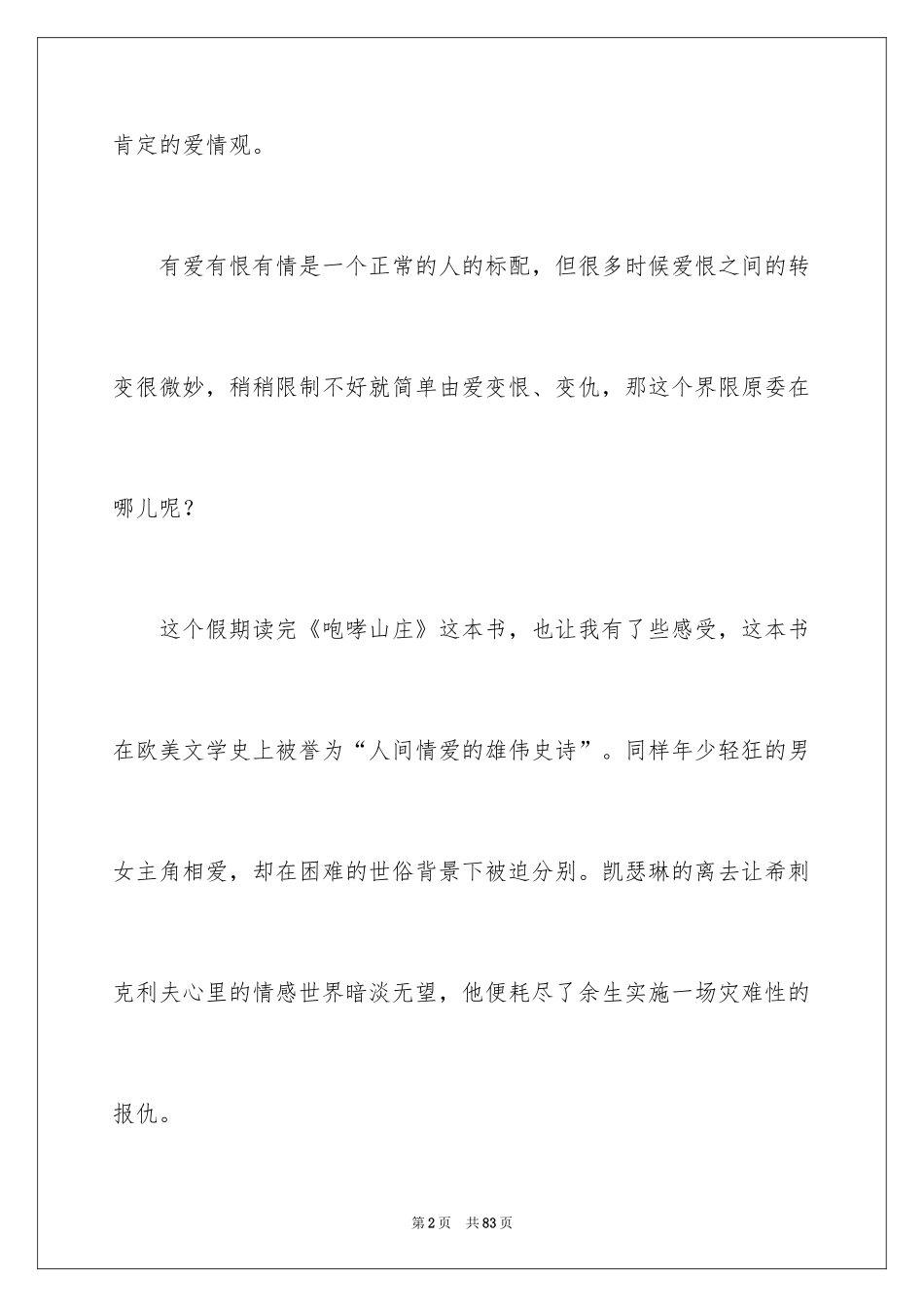 肯定的爱情观。

有爱有恨有情是一个正常的人的标配，但很多时候爱恨之间的转变很微妙，稍稍限制不好就简单由爱变恨、变仇，那这个界限原委在哪儿呢？

这个假期读完《咆哮山庄》这本书，也让我有了些感受，这本书在欧美文学史上被誉为“人间情爱的雄伟史诗”。同样年少轻狂的男女主角相爱，却在困难的世俗背景下被迫分别。凯瑟琳的离去让希刺克利夫心里的情感世界暗淡无望，他便耗尽了余生实施一场灾难性的报仇。

第2页　共83页